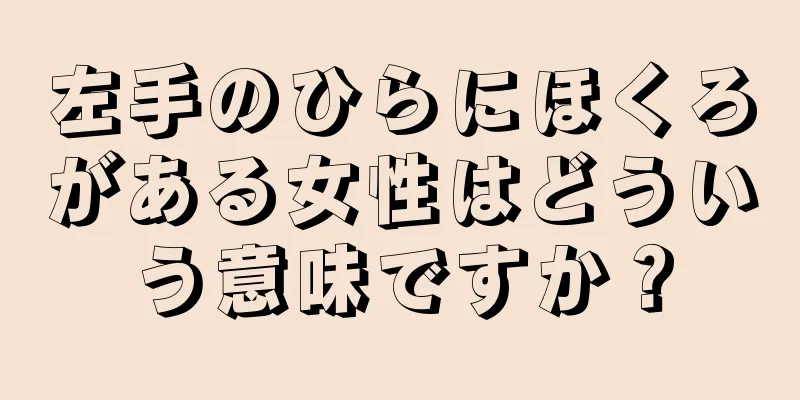 左手のひらにほくろがある女性はどういう意味ですか？